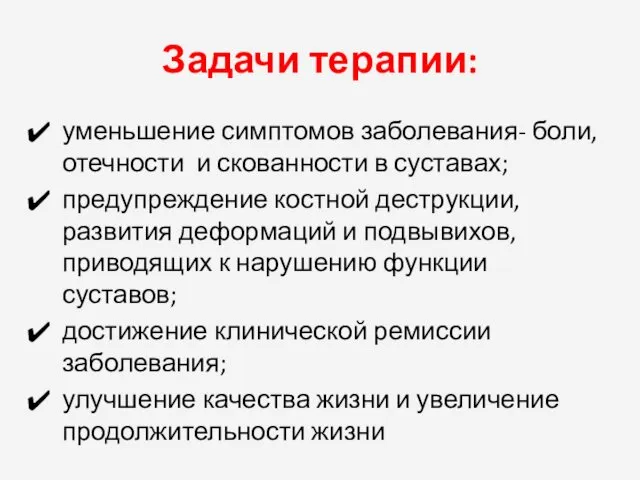 Задачи терапии:

✔ уменьшение симптомов заболевания- боли, отечности и скованности в суставах;

✔ предупреждение костной деструкции, развития деформаций и подвывихов, приводящих к нарушению функции суставов;

✔ достижение клинической ремиссии заболевания;

✔ улучшение качества жизни и увеличение продолжительности жизни